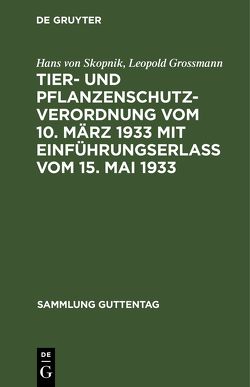 DE GRUYTER

Hans von Skopnik, Leopold Grossmann

TIER- UND PFLANZENSCHUTZVERORDNUNG VOM 10. MÄRZ 1933 MIT EINFÜHRUNGSERLASS VOM 15. MAI 1933

SAMMLUNG GUTTENTAG

DE G